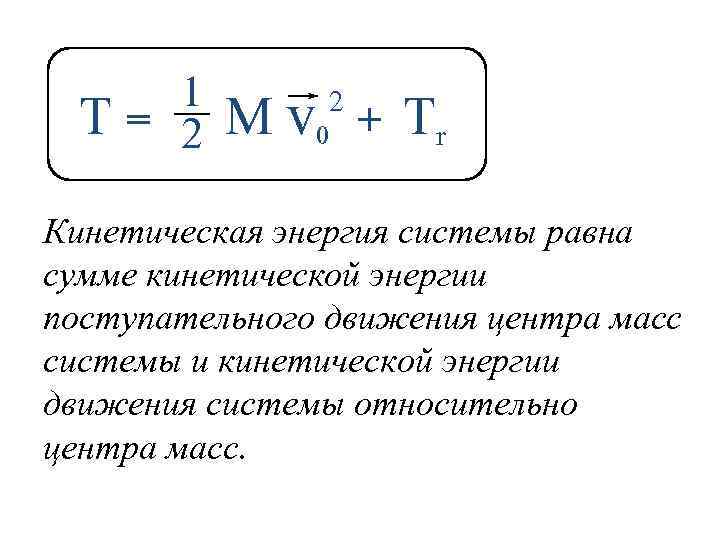 $T = \frac{1}{2} M \vec{v}_0^{\,2} + T_r$

Кинетическая энергия системы равна сумме кинетической энергии поступательного движения центра масс системы и кинетической энергии движения системы относительно центра масс.